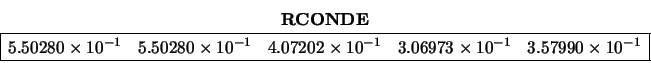 **RCONDE**

| $5.50280 \times 10^{-1}$ | $5.50280 \times 10^{-1}$ | $4.07202 \times 10^{-1}$ | $3.06973 \times 10^{-1}$ | $3.57990 \times 10^{-1}$ |
|---|---|---|---|---|